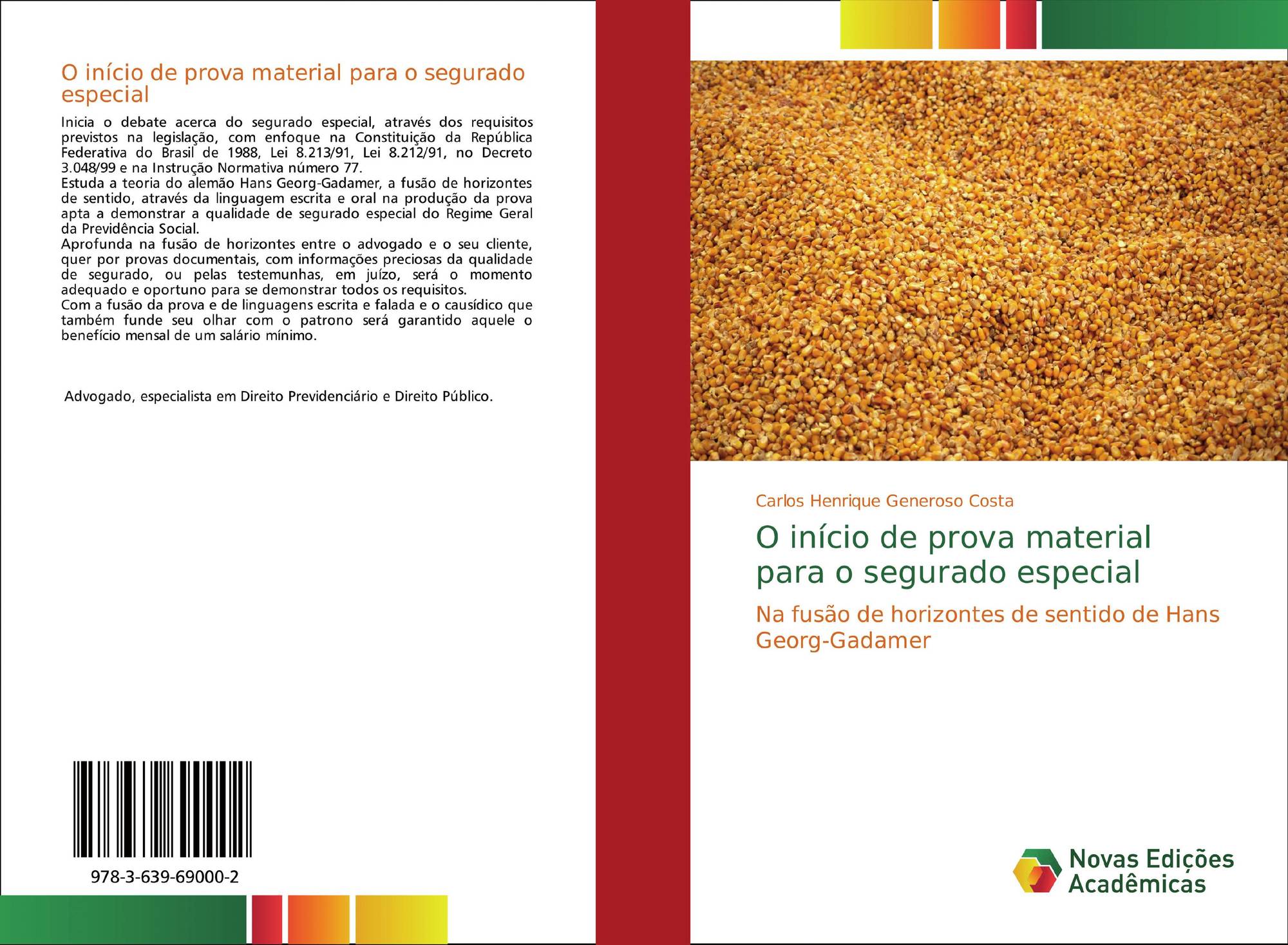 O início de prova material para o segurado especial

Inicia o debate acerca do segurado especial, através dos requisitos previstos na legislação, com enfoque na Constituição da República Federativa do Brasil de 1988, Lei 8.213/91, Lei 8.212/91, no Decreto 3.048/99 e na Instrução Normativa número 77.

Estuda a teoria do alemão Hans Georg-Gadamer, a fusão de horizontes de sentido, através da linguagem escrita e oral na produção da prova apta a demonstrar a qualidade de segurado especial do Regime Geral da Previdência Social.

Aprofunda na fusão de horizontes entre o advogado e o seu cliente, quer por provas documentais, com informações preciosas da qualidade de segurado, ou pelas testemunhas, em juízo, será o momento adequado e oportuno para se demonstrar todos os requisitos.

Com a fusão da prova e de linguagens escrita e falada e o causídico que também funde seu olhar com o patrono será garantido aquele o benefício mensal de um salário mínimo.

Advogado, especialista em Direito Previdenciário e Direito Público.

978-3-639-69000-2

Carlos Henrique Generoso Costa

O início de prova material para o segurado especial

Na fusão de horizontes de sentido de Hans Georg-Gadamer

Novas Edições Acadêmicas